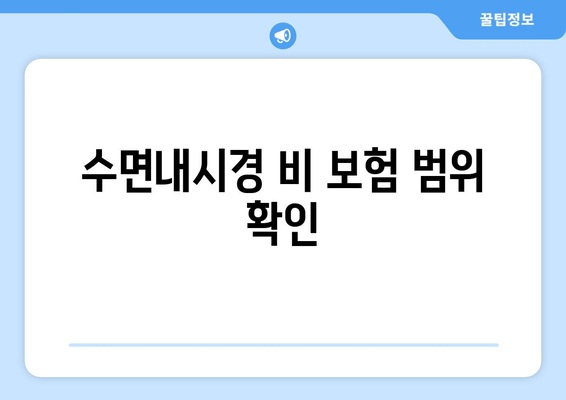 꿀팁정보

수면내시경 비 보험 범위 확인